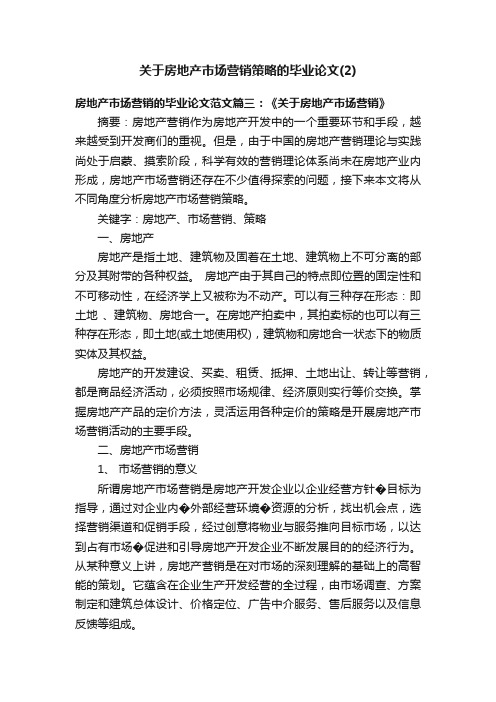 关于房地产市场营销策略的毕业论文(2)

房地产市场营销的毕业论文范文篇三：《关于房地产市场营销》

摘要：房地产营销作为房地产开发中的一个重要环节和手段，越来越受到开发商们的重视。但是，由于中国的房地产营销理论与实践尚处于启蒙、摸索阶段，科学有效的营销理论体系尚未在房地产业内形成，房地产市场营销还存在不少值得探索的问题，接下来本文将从不同角度分析房地产市场营销策略。

关键字：房地产、市场营销、策略

一、房地产

房地产是指土地、建筑物及固着在土地、建筑物上不可分离的部分及其附带的各种权益。 房地产由于其自己的特点即位置的固定性和不可移动性，在经济学上又被称为不动产。可以有三种存在形态：即土地 、建筑物、房地合一。在房地产拍卖中，其拍卖标的也可以有三种存在形态，即土地(或土地使用权)，建筑物和房地合一状态下的物质实体及其权益。

房地产的开发建设、买卖、租赁、抵押、土地出让、转让等营销，都是商品经济活动，必须按照市场规律、经济原则实行等价交换。掌握房地产产品的定价方法，灵活运用各种定价的策略是开展房地产市场营销活动的主要手段。

二、房地产市场营销

1、 市场营销的意义

所谓房地产市场营销是房地产开发企业以企业经营方针�目标为指导，通过对企业内�外部经营环境�资源的分析，找出机会点，选择营销渠道和促销手段，经过创意将物业与服务推向目标市场，以达到占有市场�促进和引导房地产开发企业不断发展目的的经济行为。从某种意义上讲，房地产营销是在对市场的深刻理解的基础上的高智能的策划。它蕴含在企业生产开发经营的全过程，由市场调查、方案制定和建筑总体设计、价格定位、广告中介服务、售后服务以及信息反馈等组成。